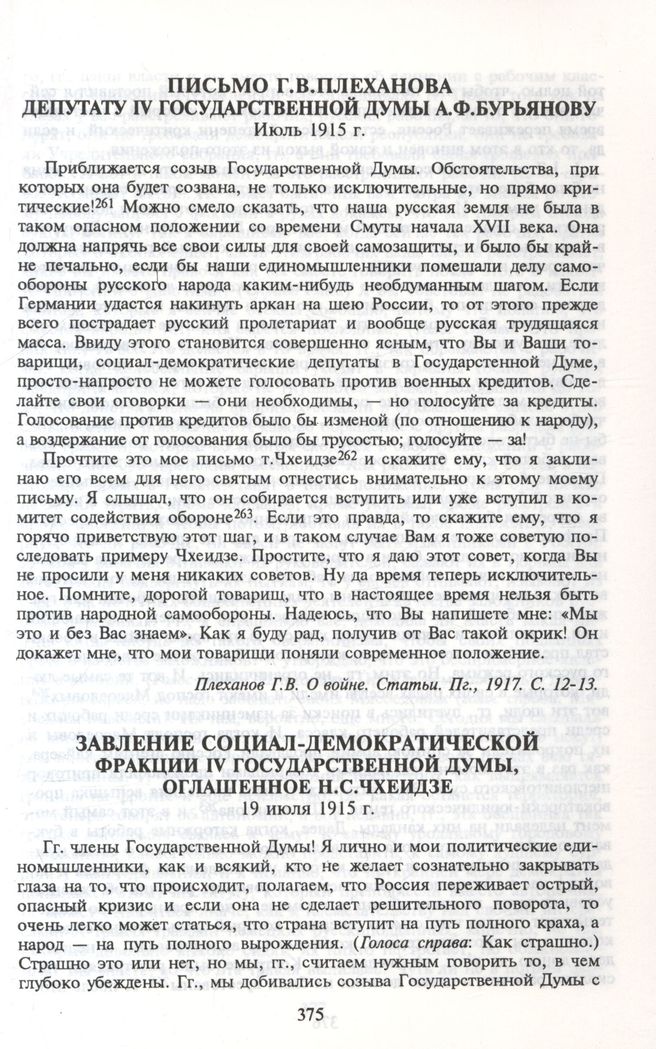 ПИСЬМО Г.В.ПЛЕХАНОВА ДЕПУТАТУ IV ГОСУДАРСТВЕННОЙ ДУМЫ А.Ф.БУРЬЯНОВУ
Июль 1915 г.

Приближается созыв Государственной Думы. Обстоятельства, при которых она будет созвана, не только исключительные, но прямо критические!$^{261}$ Можно смело сказать, что наша русская земля не была в таком опасном положении со времени Смуты начала XVII века. Она должна напрячь все свои силы для своей самозащиты, и было бы крайне печально, если бы наши единомышленники помешали делу самообороны русского народа каким-нибудь необдуманным шагом. Если Германии удастся накинуть аркан на шею России, то от этого прежде всего пострадает русский пролетариат и вообще русская трудящаяся масса. Ввиду этого становится совершенно ясным, что Вы и Ваши товарищи, социал-демократические депутаты в Государственной Думе, просто-напросто не можете голосовать против военных кредитов. Сделайте свои оговорки — они необходимы, — но голосуйте за кредиты. Голосование против кредитов было бы изменой (по отношению к народу), а воздержание от голосования было бы трусостью; голосуйте — за!

Прочтите это мое письмо т.Чхеидзе$^{262}$ и скажите ему, что я заклинаю его всем для него святым отнестись внимательно к этому моему письму. Я слышал, что он собирается вступить или уже вступил в комитет содействия обороне$^{263}$. Если это правда, то скажите ему, что я горячо приветствую этот шаг, и в таком случае Вам я тоже советую последовать примеру Чхеидзе. Простите, что я даю этот совет, когда Вы не просили у меня никаких советов. Ну да время теперь исключительное. Помните, дорогой товарищ, что в настоящее время нельзя быть против народной самообороны. Надеюсь, что Вы напишете мне: «Мы это и без Вас знаем». Как я буду рад, получив от Вас такой окрик! Он докажет мне, что мои товарищи поняли современное положение.

Плеханов Г.В. О войне. Статьи. Пг., 1917. С. 12-13.

ЗАВЛЕНИЕ СОЦИАЛ-ДЕМОКРАТИЧЕСКОЙ ФРАКЦИИ IV ГОСУДАРСТВЕННОЙ ДУМЫ, ОГЛАШЕННОЕ Н.С.ЧХЕИДЗЕ
19 июля 1915 г.

Гг. члены Государственной Думы! Я лично и мои политические единомышленники, как и всякий, кто не желает сознательно закрывать глаза на то, что происходит, полагаем, что Россия переживает острый, опасный кризис и если она не сделает решительного поворота, то очень легко может статься, что страна вступит на путь полного краха, а народ — на путь полного вырождения. (Голоса справа: Как страшно.) Страшно это или нет, но мы, гг., считаем нужным говорить то, в чем глубоко убеждены. Гг., мы добивались созыва Государственной Думы с

375